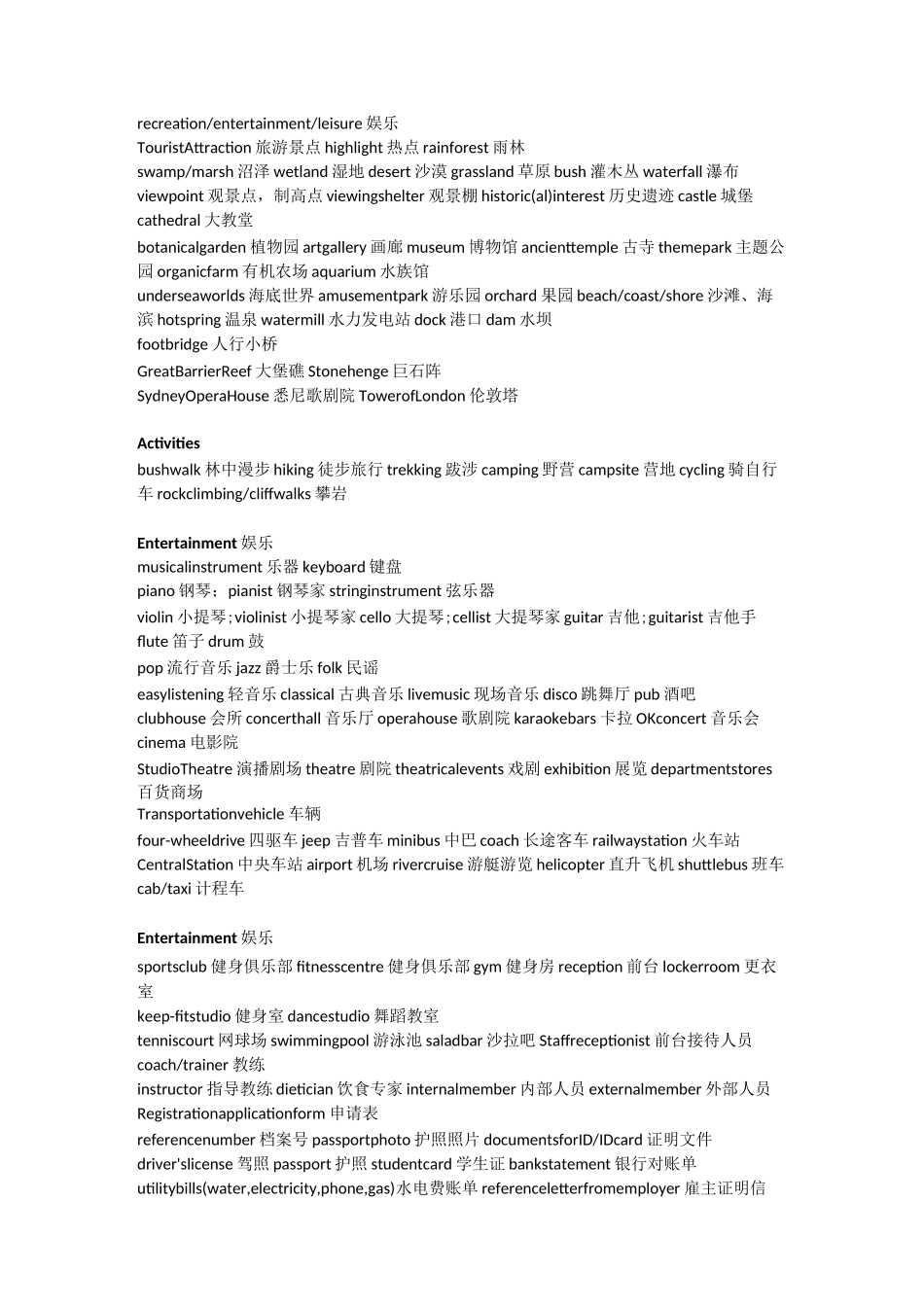 recreation/entertainment/leisure 娱乐
TouristAttraction 旅游景点 highlight 热点 rainforest 雨林
swamp/marsh 沼泽 wetland 湿地 desert 沙漠 grassland 草原 bush 灌木丛 waterfall 瀑布
viewpoint 观景点，制高点 viewingshelter 观景棚 historic(al)interest 历史遗迹 castle 城堡
cathedral 大教堂
botanicalgarden 植物园 artgallery 画廊 museum 博物馆 ancienttemple 古寺 themepark 主题公园 organicfarm 有机农场 aquarium 水族馆
underseaworlds 海底世界 amusementpark 游乐园 orchard 果园 beach/coast/shore 沙滩、海滨 hotspring 温泉 watermill 水力发电站 dock 港口 dam 水坝
footbridge 人行小桥
GreatBarrierReef 大堡礁 Stonehenge 巨石阵
SydneyOperaHouse 悉尼歌剧院 TowerofLondon 伦敦塔

Activities
bushwalk 林中漫步 hiking 徒步旅行 trekking 跋涉 camping 野营 campsite 营地 cycling 骑自行车 rockclimbing/cliffwalks 攀岩

Entertainment 娱乐
musicalinstrument 乐器 keyboard 键盘
piano 钢琴；pianist 钢琴家 stringinstrument 弦乐器
violin 小提琴；violinist 小提琴家 cello 大提琴；cellist 大提琴家 guitar 吉他；guitarist 吉他手
flute 笛子 drum 鼓
pop 流行音乐 jazz 爵士乐 folk 民谣
easylistening 轻音乐 classical 古典音乐 livemusic 现场音乐 disco 跳舞厅 pub 酒吧
clubhouse 会所 concerthall 音乐厅 operahouse 歌剧院 karaokebars 卡拉 OKconcert 音乐会
cinema 电影院
StudioTheatre 演播剧场 theatre 剧院 theatricalevents 戏剧 exhibition 展览 departmentstores 百货商场
Transportationvehicle 车辆
four-wheeldrive 四驱车 jeep 吉普车 minibus 中巴 coach 长途客车 railwaystation 火车站
CentralStation 中央车站 airport 机场 rivercruise 游艇游览 helicopter 直升飞机 shuttlebus 班车
cab/taxi 计程车

Entertainment 娱乐
sportsclub 健身俱乐部 fitnesscentre 健身俱乐部 gym 健身房 reception 前台 lockerroom 更衣室
keep-fitstudio 健身室 dancestudio 舞蹈教室
tenniscourt 网球场 swimmingpool 游泳池 saladbar 沙拉吧 Staffreceptionist 前台接待人员
coach/trainer 教练
instructor 指导教练 dietician 饮食专家 internalmember 内部人员 externalmember 外部人员
Registrationapplicationform 申请表
referencenumber 档案号 passportphoto 护照照片 documentsforID/IDcard 证明文件
driver'slicense 驾照 passport 护照 studentcard 学生证 bankstatement 银行对账单
utilitybills(water,electricity,phone,gas)水电费账单 referenceletterfromemployer 雇主证明信